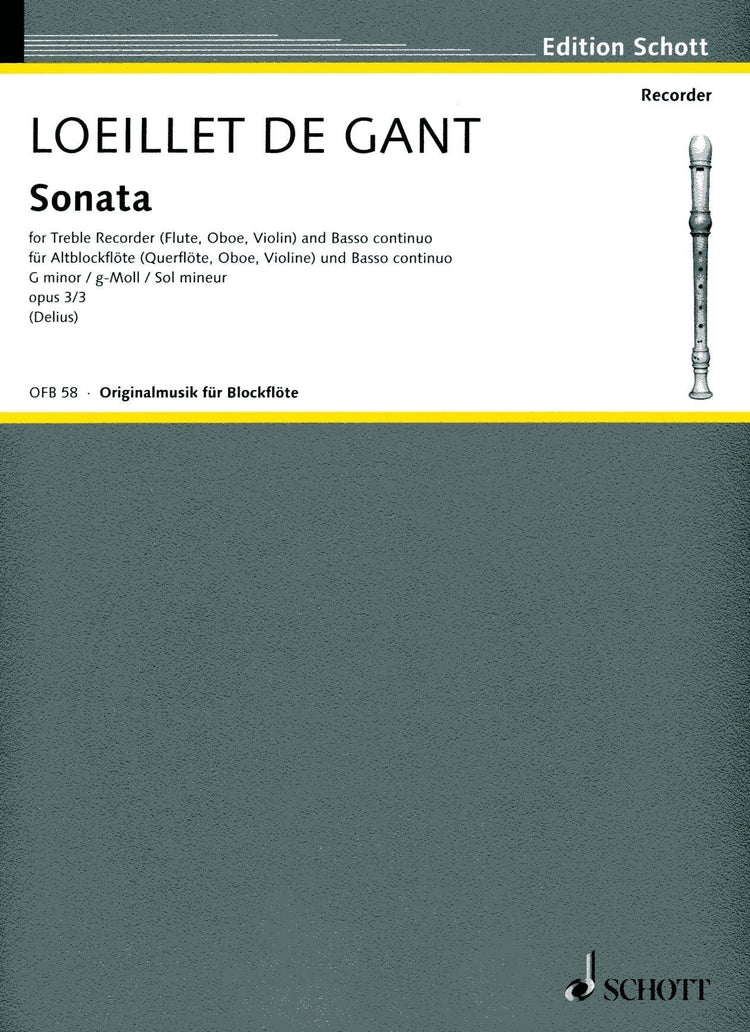 Edition Schott

Recorder

LOEILLET DE GANT

Sonata

for Treble Recorder (Flute, Oboe, Violin) and Basso continuo
für Altblockflöte (Querflöte, Oboe, Violine) und Basso continuo
G minor / g-Moll / Sol mineur
opus 3/3
(Delius)

OFB 58 · Originalmusik für Blockflöte

SCHOTT